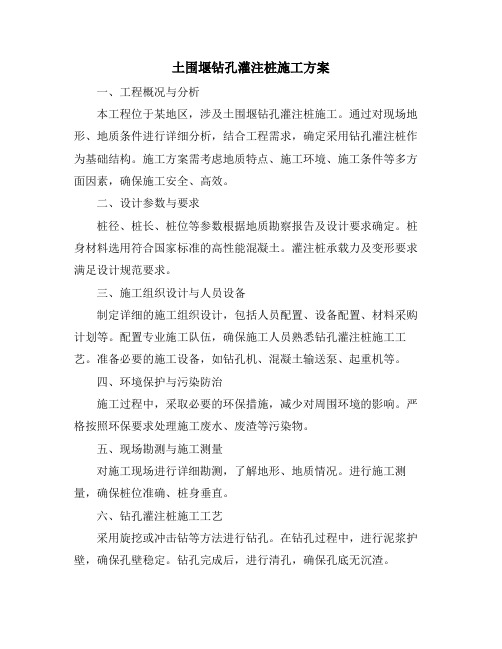 土围堰钻孔灌注桩施工方案

一、工程概况与分析

本工程位于某地区，涉及土围堰钻孔灌注桩施工。通过对现场地形、地质条件进行详细分析，结合工程需求，确定采用钻孔灌注桩作为基础结构。施工方案需考虑地质特点、施工环境、施工条件等多方面因素，确保施工安全、高效。

二、设计参数与要求

桩径、桩长、桩位等参数根据地质勘察报告及设计要求确定。桩身材料选用符合国家标准的高性能混凝土。灌注桩承载力及变形要求满足设计规范要求。

三、施工组织设计与人员设备

制定详细的施工组织设计，包括人员配置、设备配置、材料采购计划等。配置专业施工队伍，确保施工人员熟悉钻孔灌注桩施工工艺。准备必要的施工设备，如钻孔机、混凝土输送泵、起重机等。

四、环境保护与污染防治

施工过程中，采取必要的环保措施，减少对周围环境的影响。严格按照环保要求处理施工废水、废渣等污染物。

五、现场勘测与施工测量

对施工现场进行详细勘测，了解地形、地质情况。进行施工测量，确保桩位准确、桩身垂直。

六、钻孔灌注桩施工工艺

采用旋挖或冲击钻等方法进行钻孔。在钻孔过程中，进行泥浆护壁，确保孔壁稳定。钻孔完成后，进行清孔，确保孔底无沉渣。